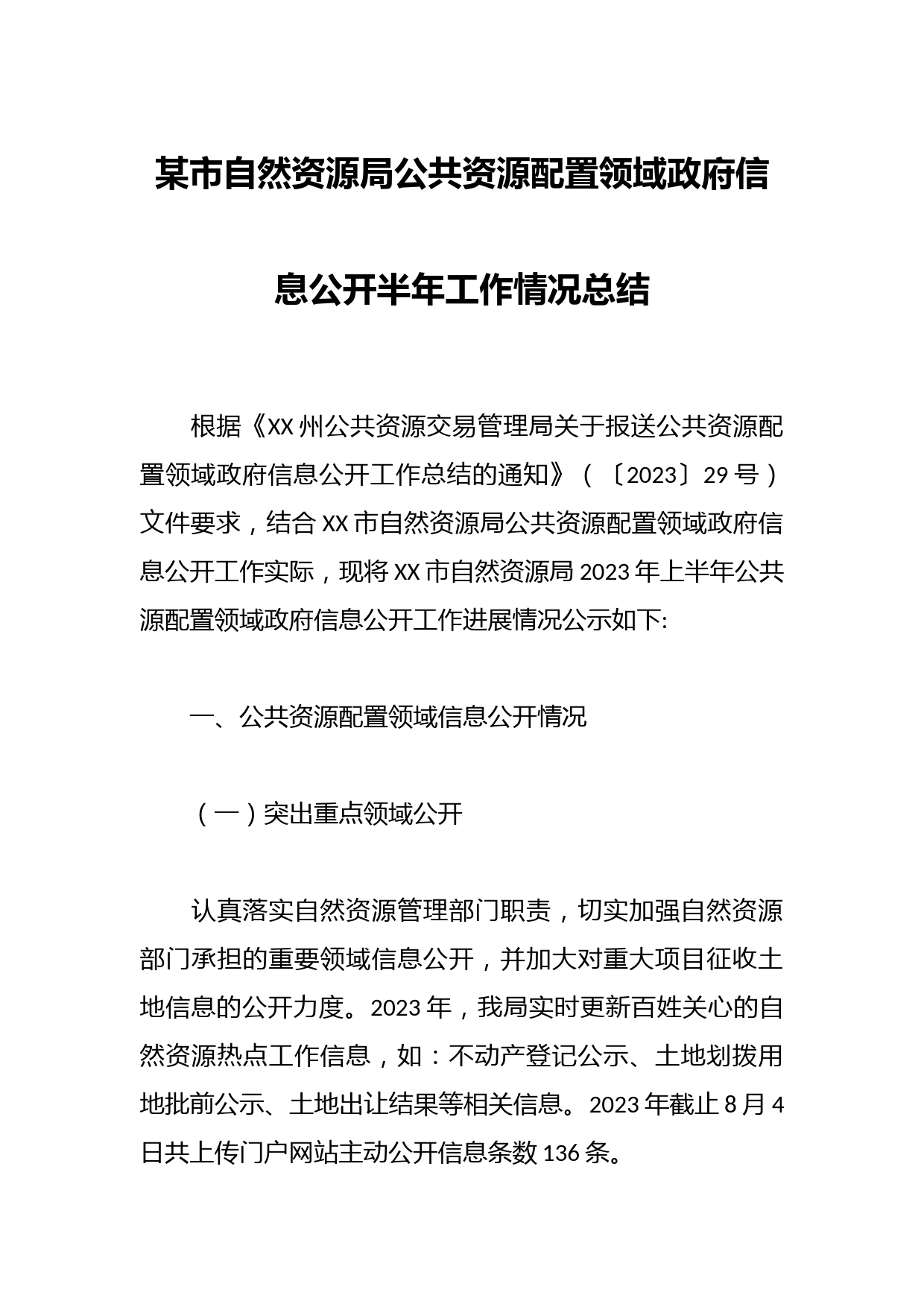 某市自然资源局公共资源配置领域政府信息公开半年工作情况总结

根据《XX州公共资源交易管理局关于报送公共资源配置领域政府信息公开工作总结的通知》（〔2023〕29号）文件要求，结合XX市自然资源局公共资源配置领域政府信息公开工作实际，现将XX市自然资源局2023年上半年公共源配置领域政府信息公开工作进展情况公示如下:

一、公共资源配置领域信息公开情况

（一）突出重点领域公开

认真落实自然资源管理部门职责，切实加强自然资源部门承担的重要领域信息公开，并加大对重大项目征收土地信息的公开力度。2023年，我局实时更新百姓关心的自然资源热点工作信息，如：不动产登记公示、土地划拨用地批前公示、土地出让结果等相关信息。2023年截止8月4日共上传门户网站主动公开信息条数136条。